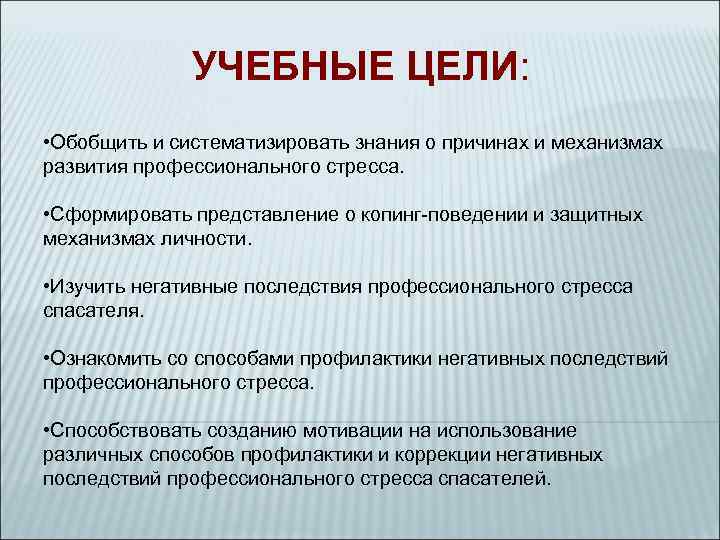 УЧЕБНЫЕ ЦЕЛИ:

•Обобщить и систематизировать знания о причинах и механизмах развития профессионального стресса.

•Сформировать представление о копинг-поведении и защитных механизмах личности.

•Изучить негативные последствия профессионального стресса спасателя.

•Ознакомить со способами профилактики негативных последствий профессионального стресса.

•Способствовать созданию мотивации на использование различных способов профилактики и коррекции негативных последствий профессионального стресса спасателей.